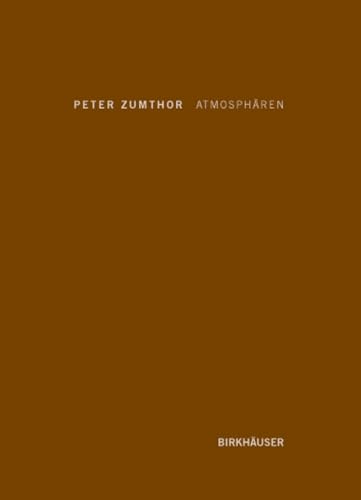 PETER ZUMTHOR ATMOSPHÄREN

BIRKHÄUSER